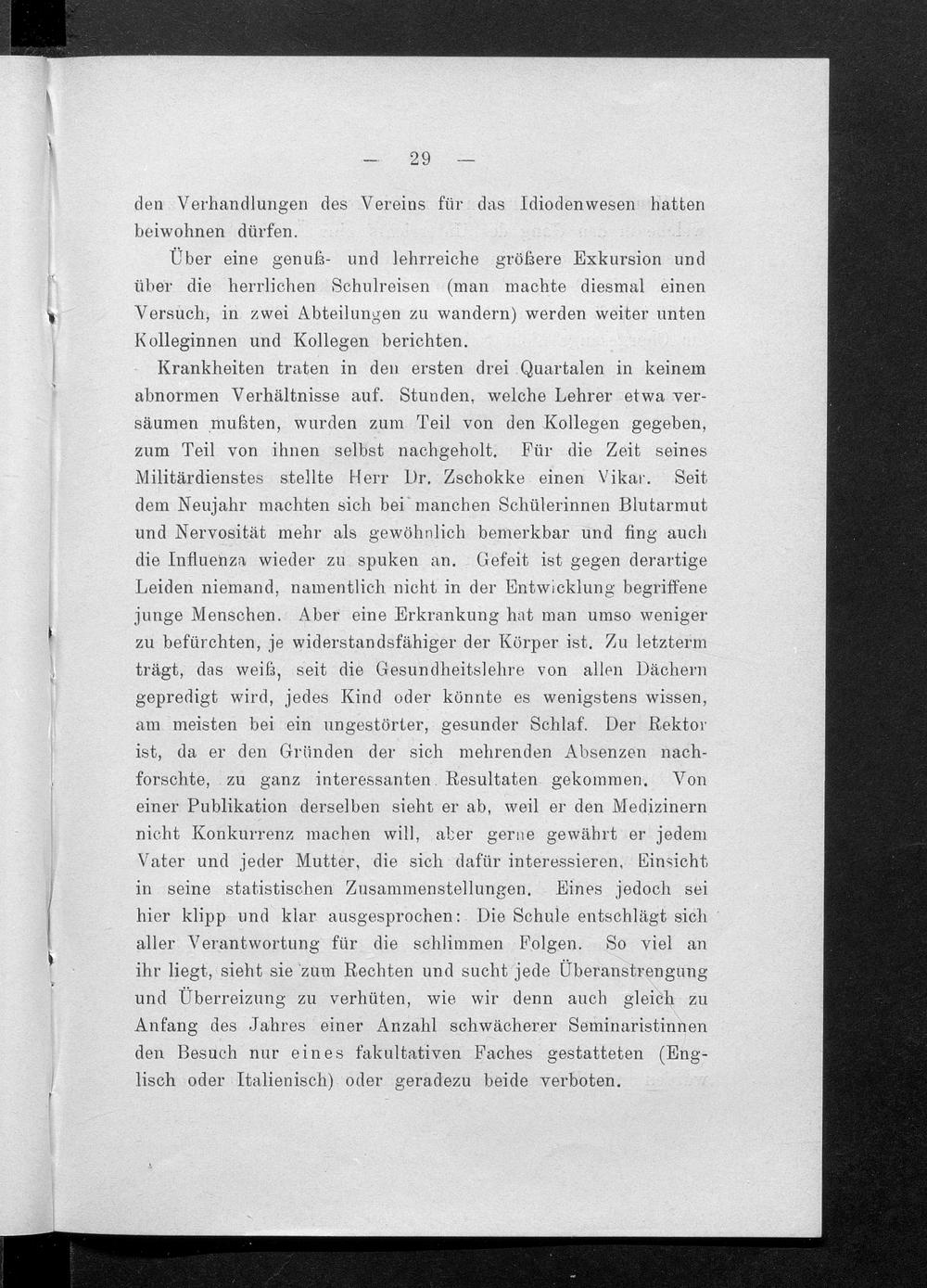 — 29 —

den Verhandlungen des Vereins für das Idiodenwesen hatten beiwohnen dürfen.

Über eine genuß- und lehrreiche größere Exkursion und über die herrlichen Schulreisen (man machte diesmal einen Versuch, in zwei Abteilungen zu wandern) werden weiter unten Kolleginnen und Kollegen berichten.

Krankheiten traten in den ersten drei Quartalen in keinem abnormen Verhältnisse auf. Stunden, welche Lehrer etwa versäumen mußten, wurden zum Teil von den Kollegen gegeben, zum Teil von ihnen selbst nachgeholt. Für die Zeit seines Militärdienstes stellte Herr Dr. Zschokke einen Vikar. Seit dem Neujahr machten sich bei manchen Schülerinnen Blutarmut und Nervosität mehr als gewöhnlich bemerkbar und fing auch die Influenza wieder zu spuken an. Gefeit ist gegen derartige Leiden niemand, namentlich nicht in der Entwicklung begriffene junge Menschen. Aber eine Erkrankung hat man umso weniger zu befürchten, je widerstandsfähiger der Körper ist. Zu letzterm trägt, das weiß, seit die Gesundheitslehre von allen Dächern gepredigt wird, jedes Kind oder könnte es wenigstens wissen, am meisten bei ein ungestörter, gesunder Schlaf. Der Rektor ist, da er den Gründen der sich mehrenden Absenzen nachforschte, zu ganz interessanten Resultaten gekommen. Von einer Publikation derselben sieht er ab, weil er den Medizinern nicht Konkurrenz machen will, aber gerne gewährt er jedem Vater und jeder Mutter, die sich dafür interessieren, Einsicht in seine statistischen Zusammenstellungen. Eines jedoch sei hier klipp und klar ausgesprochen: Die Schule entschlägt sich aller Verantwortung für die schlimmen Folgen. So viel an ihr liegt, sieht sie zum Rechten und sucht jede Überanstrengung und Überreizung zu verhüten, wie wir denn auch gleich zu Anfang des Jahres einer Anzahl schwächerer Seminaristinnen den Besuch nur eines fakultativen Faches gestatteten (Englisch oder Italienisch) oder geradezu beide verboten.